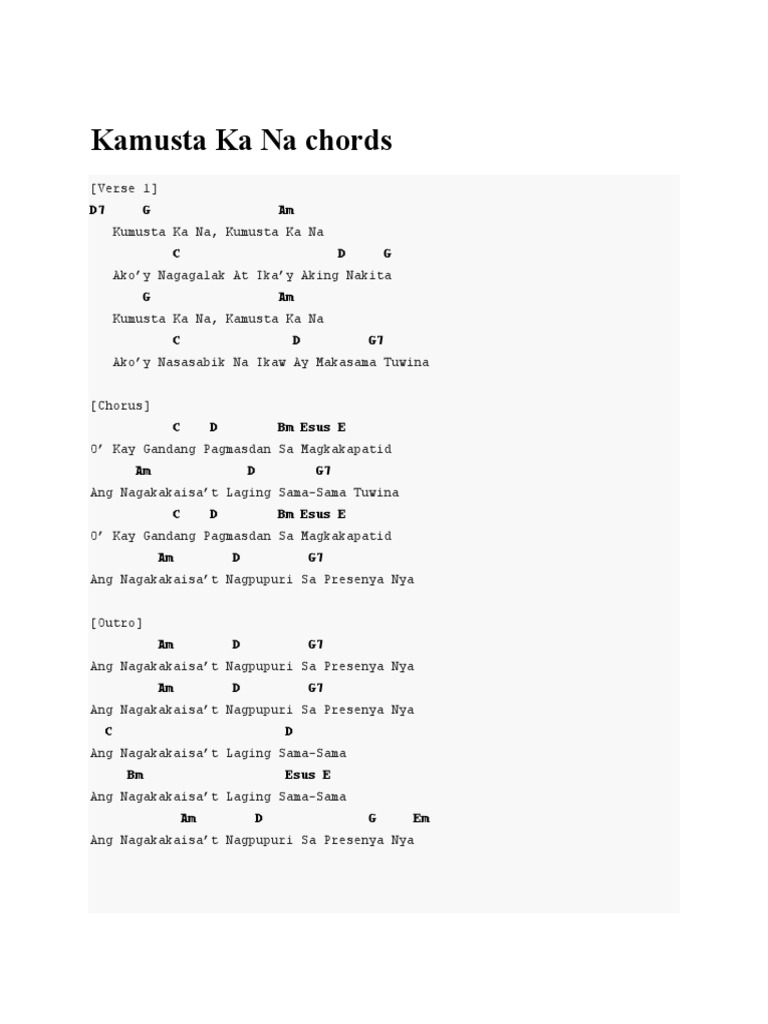 Kamusta Ka Na chords

[Verse 1]
D7 G Am
Kumusta Ka Na, Kumusta Ka Na
C D G
Ako'y Nagagalak At Ika'y Aking Nakita
G Am
Kumusta Ka Na, Kamusta Ka Na
C D G7
Ako'y Nasasabik Na Ikaw Ay Makasama Tuwina

[Chorus]
C D Bm Esus E
O' Kay Gandang Pagmasdan Sa Magkakapatid
Am D G7
Ang Nagakakaisa't Laging Sama-Sama Tuwina
C D Bm Esus E
O' Kay Gandang Pagmasdan Sa Magkakapatid
Am D G7
Ang Nagakakaisa't Nagpupuri Sa Presenya Nya

[Outro]
Am D G7
Ang Nagakakaisa't Nagpupuri Sa Presenya Nya
Am D G7
Ang Nagakakaisa't Nagpupuri Sa Presenya Nya
C D
Ang Nagakakaisa't Laging Sama-Sama
Bm Esus E
Ang Nagakakaisa't Laging Sama-Sama
Am D G Em
Ang Nagakakaisa't Nagpupuri Sa Presenya Nya